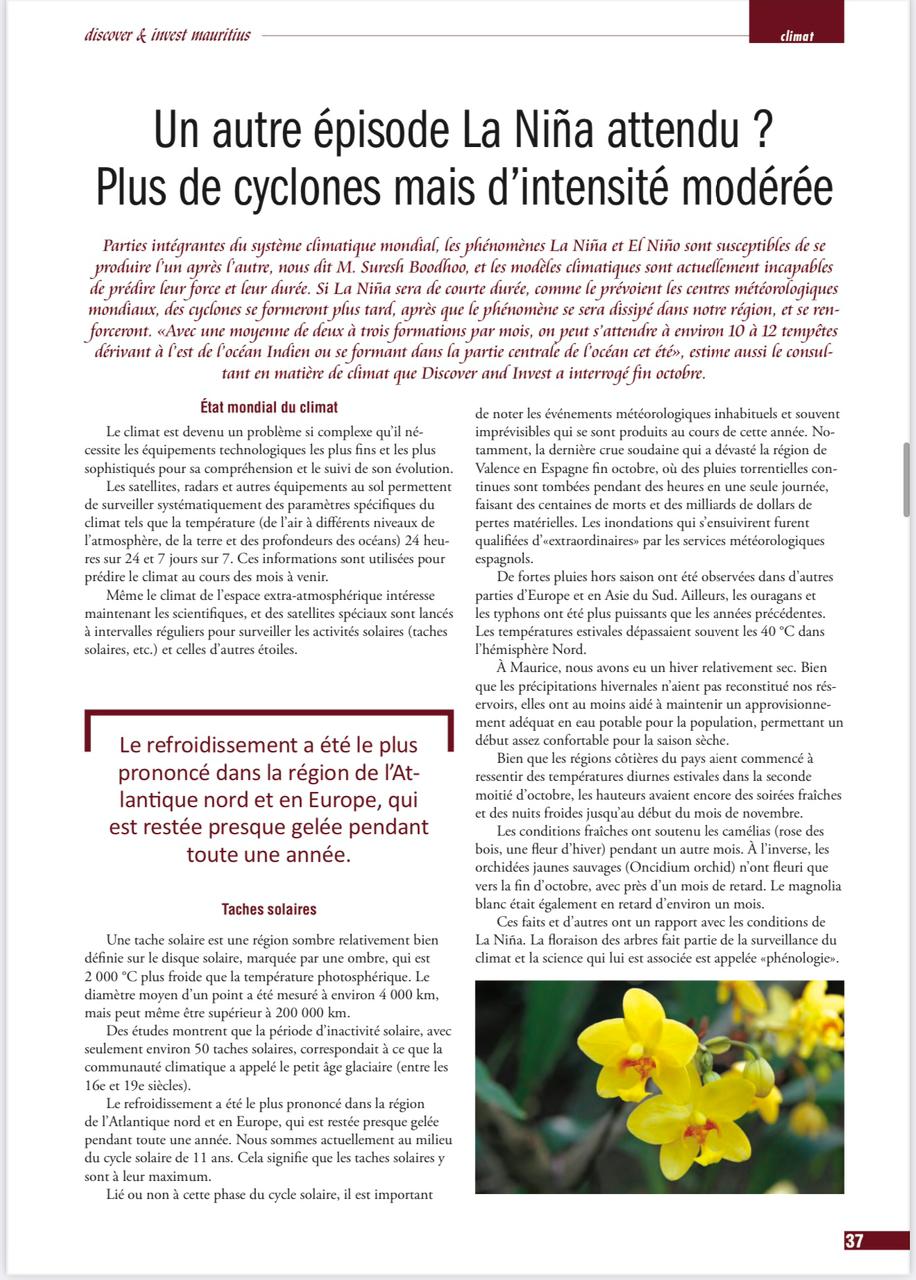 discover & invest mauritius

climat

Un autre épisode La Niña attendu ? Plus de cyclones mais d'intensité modérée

Parties intégrantes du système climatique mondial, les phénomènes La Niña et El Niño sont susceptibles de se produire l'un après l'autre, nous dit M. Suresh Boodhoo, et les modèles climatiques sont actuellement incapables de prédire leur force et leur durée. Si La Niña sera de courte durée, comme le prévoient les centres météorologiques mondiaux, des cyclones se formeront plus tard, après que le phénomène se sera dissipé dans notre région, et se renforceront. «Avec une moyenne de deux à trois formations par mois, on peut s'attendre à environ 10 à 12 tempêtes dérivant à l'est de l'océan Indien ou se formant dans la partie centrale de l'océan cet été», estime aussi le consultant en matière de climat que Discover and Invest a interrogé fin octobre.

État mondial du climat

Le climat est devenu un problème si complexe qu'il nécessite les équipements technologiques les plus fins et les plus sophistiqués pour sa compréhension et le suivi de son évolution.

Les satellites, radars et autres équipements au sol permettent de surveiller systématiquement des paramètres spécifiques du climat tels que la température (de l'air à différents niveaux de l'atmosphère, de la terre et des profondeurs des océans) 24 heures sur 24 et 7 jours sur 7. Ces informations sont utilisées pour prédire le climat au cours des mois à venir.

Même le climat de l'espace extra-atmosphérique intéresse maintenant les scientifiques, et des satellites spéciaux sont lancés à intervalles réguliers pour surveiller les activités solaires (taches solaires, etc.) et celles d'autres étoiles.

Le refroidissement a été le plus prononcé dans la région de l'Atlantique nord et en Europe, qui est restée presque gelée pendant toute une année.

Taches solaires

Une tache solaire est une région sombre relativement bien définie sur le disque solaire, marquée par une ombre, qui est 2 000 °C plus froide que la température photosphérique. Le diamètre moyen d'un point a été mesuré à environ 4 000 km, mais peut même être supérieur à 200 000 km.

Des études montrent que la période d'inactivité solaire, avec seulement environ 50 taches solaires, correspondait à ce que la communauté climatique a appelé le petit âge glaciaire (entre les 16e et 19e siècles).

Le refroidissement a été le plus prononcé dans la région de l'Atlantique nord et en Europe, qui est restée presque gelée pendant toute une année. Nous sommes actuellement au milieu du cycle solaire de 11 ans. Cela signifie que les taches solaires y sont à leur maximum.

Lié ou non à cette phase du cycle solaire, il est important de noter les événements météorologiques inhabituels et souvent imprévisibles qui se sont produits au cours de cette année. Notamment, la dernière crue soudaine qui a dévasté la région de Valence en Espagne fin octobre, où des pluies torrentielles continues sont tombées pendant des heures en une seule journée, faisant des centaines de morts et des milliards de dollars de pertes matérielles. Les inondations qui s'ensuivirent furent qualifiées d'«extraordinaires» par les services météorologiques espagnols.

De fortes pluies hors saison ont été observées dans d'autres parties d'Europe et en Asie du Sud. Ailleurs, les ouragans et les typhons ont été plus puissants que les années précédentes. Les températures estivales dépassaient souvent les 40 °C dans l'hémisphère Nord.

À Maurice, nous avons eu un hiver relativement sec. Bien que les précipitations hivernales n'aient pas reconstitué nos réservoirs, elles ont au moins aidé à maintenir un approvisionnement adéquat en eau potable pour la population, permettant un début assez confortable pour la saison sèche.

Bien que les régions côtières du pays aient commencé à ressentir des températures diurnes estivales dans la seconde moitié d'octobre, les hauteurs avaient encore des soirées fraîches et des nuits froides jusqu'au début du mois de novembre.

Les conditions fraîches ont soutenu les camélias (rose des bois, une fleur d'hiver) pendant un autre mois. À l'inverse, les orchidées jaunes sauvages (Oncidium orchid) n'ont fleuri que vers la fin d'octobre, avec près d'un mois de retard. Le magnolia blanc était également en retard d'environ un mois.

Ces faits et d'autres ont un rapport avec les conditions de La Niña. La floraison des arbres fait partie de la surveillance du climat et la science qui lui est associée est appelée «phénologie».

37